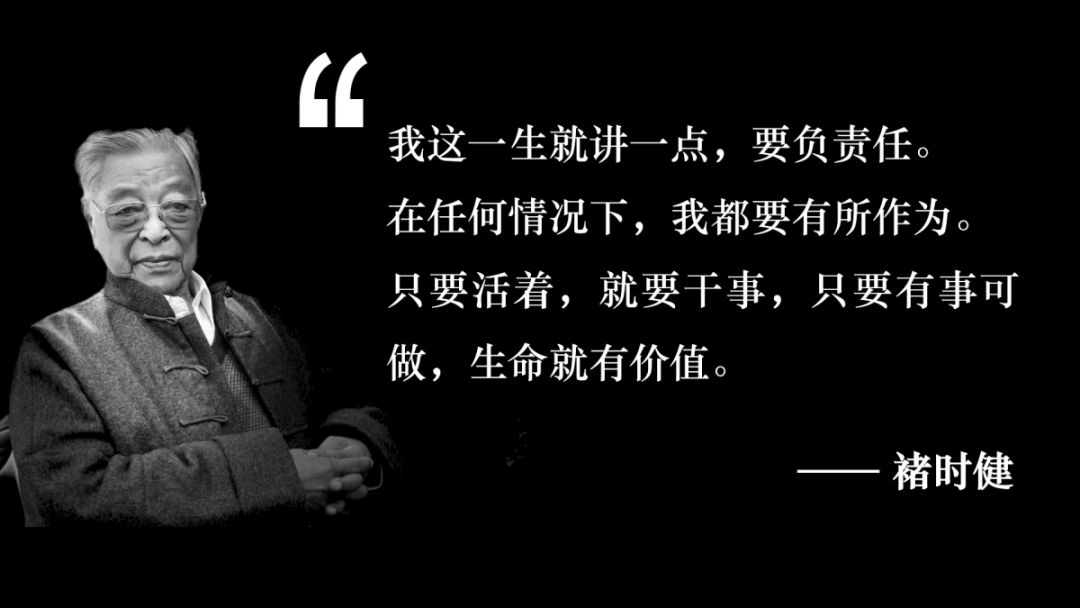 “
我这一生就讲一点，要负责任。
在任何情况下，我都要有所作为。
只要活着，就要干事，只要有事可做，生命就有价值。

—— 褚时健